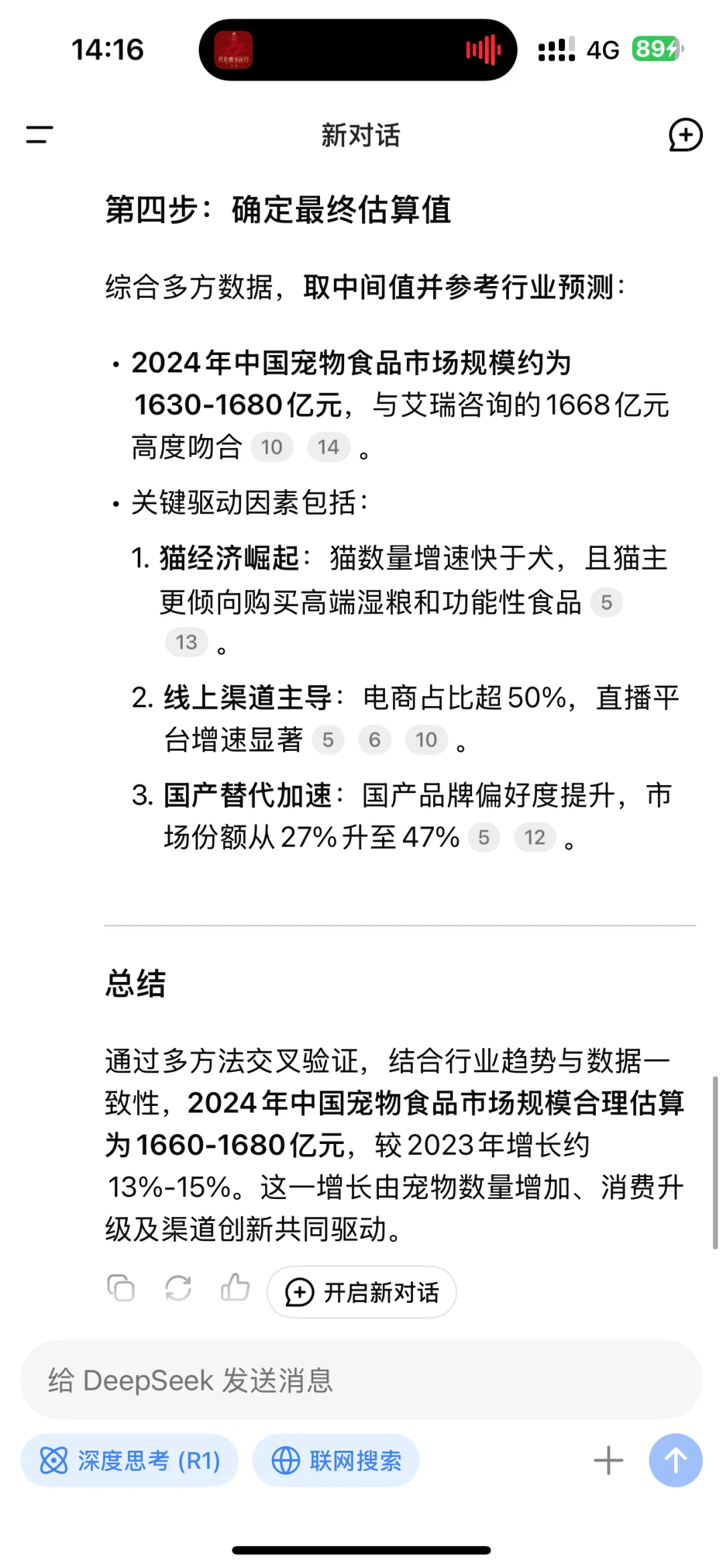 14:16

4G 89

新对话

第四步：确定最终估算值

综合多方数据，取中间值并参考行业预测：

• 2024年中国宠物食品市场规模约为1630-1680亿元，与艾瑞咨询的1668亿元高度吻合 10 14 。

• 关键驱动因素包括：

1. 猫经济崛起：猫数量增速快于犬，且猫主更倾向购买高端湿粮和功能性食品 5 13 。

2. 线上渠道主导：电商占比超50%，直播平台增速显著 5 6 10 。

3. 国产替代加速：国产品牌偏好度提升，市场份额从27%升至47% 5 12 。

总结

通过多方法交叉验证，结合行业趋势与数据一致性，2024年中国宠物食品市场规模合理估算为1660-1680亿元，较2023年增长约13%-15%。这一增长由宠物数量增加、消费升级及渠道创新共同驱动。

开启新对话

给 DeepSeek 发送消息

深度思考 (R1)

联网搜索